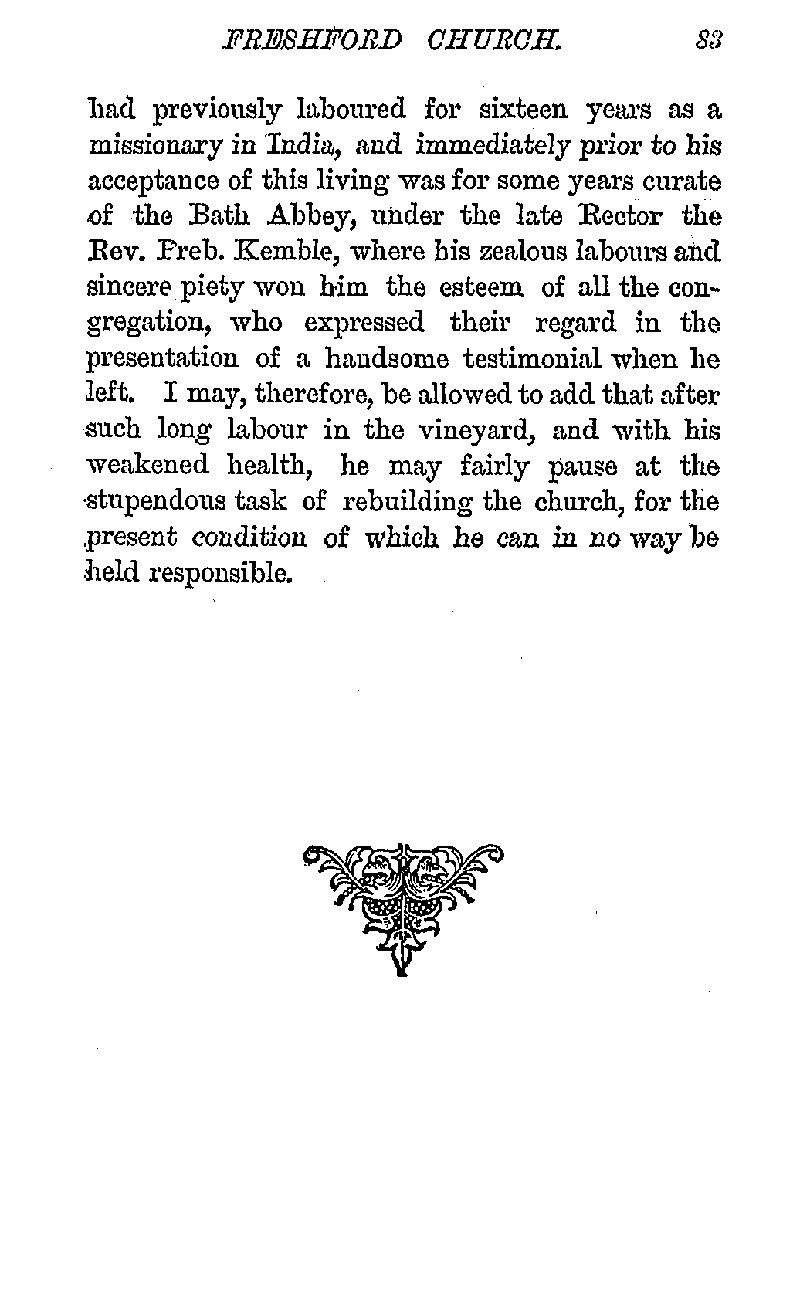 FRESHFORD CHURCH. 83

had previously laboured for sixteen years as a missionary in India, and immediately prior to his acceptance of this living was for some years curate of the Bath Abbey, under the late Rector the Rev. Preb. Kemble, where his zealous labours and sincere piety won him the esteem of all the congregation, who expressed their regard in the presentation of a handsome testimonial when he left. I may, therefore, be allowed to add that after such long labour in the vineyard, and with his weakened health, he may fairly pause at the stupendous task of rebuilding the church, for the present condition of which he can in no way be held responsible.